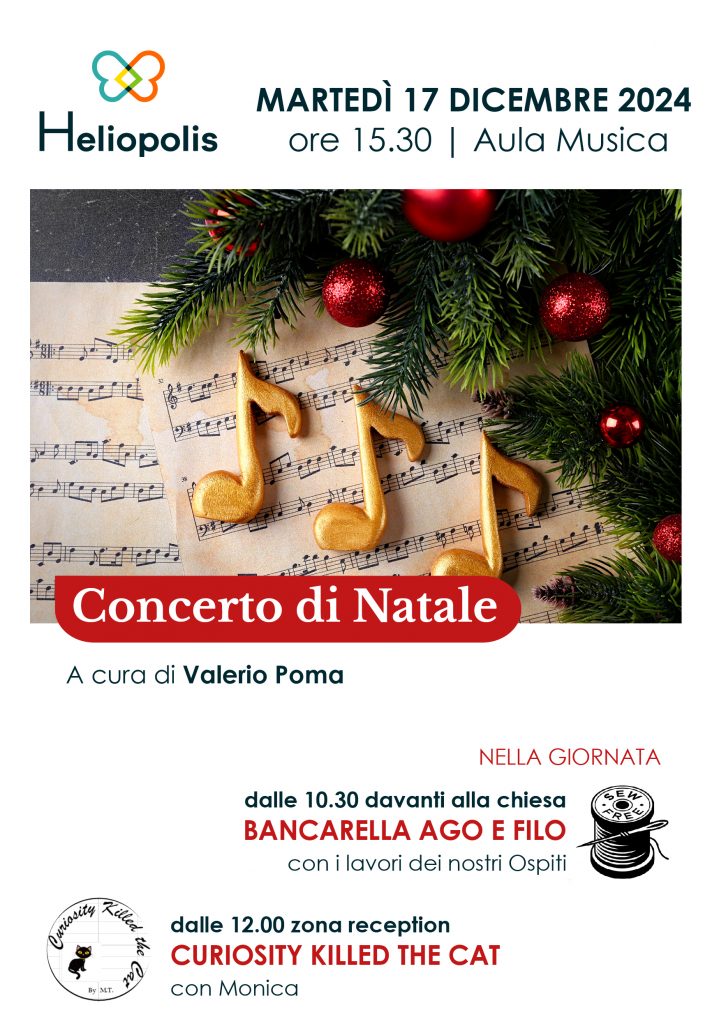 Heliopolis

MARTEDÌ 17 DICEMBRE 2024
ore 15.30 | Aula Musica

Concerto di Natale

A cura di Valerio Poma

NELLA GIORNATA

dalle 10.30 davanti alla chiesa
BANCARELLA AGO E FILO
con i lavori dei nostri Ospiti

SEW FREE

Curiosity Killed the Cat
By M.T.

dalle 12.00 zona reception
CURIOSITY KILLED THE CAT
con Monica